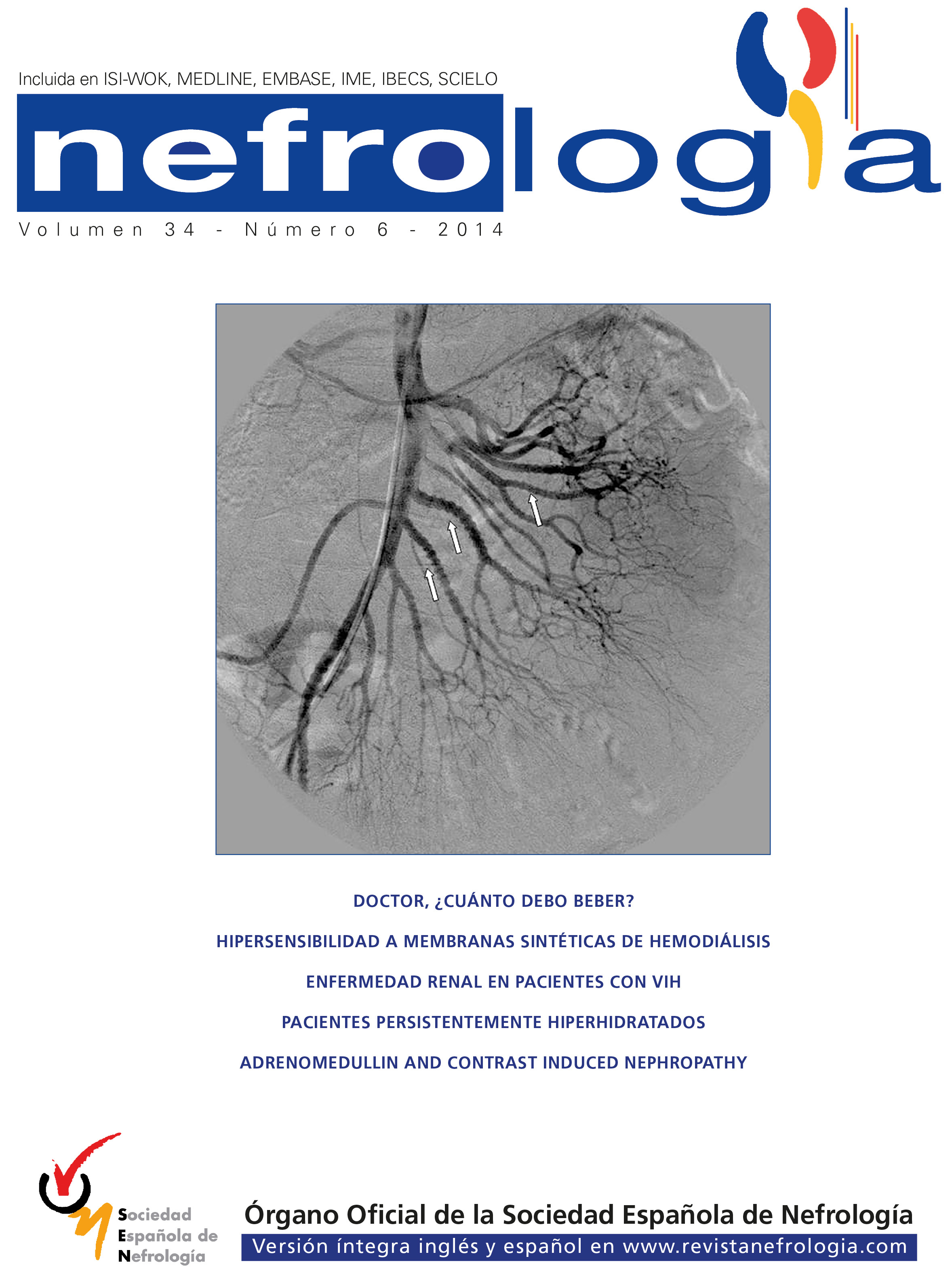 Incluida en ISI-WOK, MEDLINE, EMBASE, IME, IBECS, SCIELO

nefrología

Volumen 34 - Número 6 - 2014

DOCTOR, ¿CUÁNTO DEBO BEBER?

HIPERSENSIBILIDAD A MEMBRANAS SINTÉTICAS DE HEMODIÁLISIS

ENFERMEDAD RENAL EN PACIENTES CON VIH

PACIENTES PERSISTENTEMENTE HIPERHIDRATADOS

ADRENOMEDULLIN AND CONTRAST INDUCED NEPHROPATHY

Sociedad Española de Nefrología

Órgano Oficial de la Sociedad Española de Nefrología

Versión íntegra inglés y español en www.revistanefrologia.com